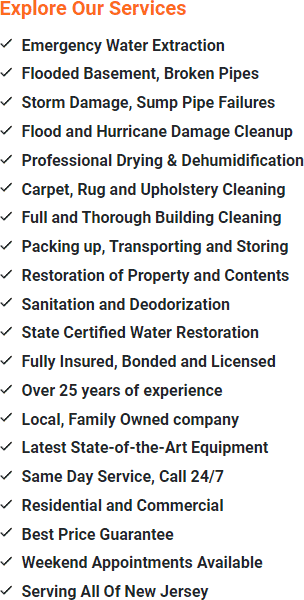 Explore Our Services

✓ Emergency Water Extraction
✓ Flooded Basement, Broken Pipes
✓ Storm Damage, Sump Pipe Failures
✓ Flood and Hurricane Damage Cleanup
✓ Professional Drying & Dehumidification
✓ Carpet, Rug and Upholstery Cleaning
✓ Full and Thorough Building Cleaning
✓ Packing up, Transporting and Storing
✓ Restoration of Property and Contents
✓ Sanitation and Deodorization
✓ State Certified Water Restoration
✓ Fully Insured, Bonded and Licensed
✓ Over 25 years of experience
✓ Local, Family Owned company
✓ Latest State-of-the-Art Equipment
✓ Same Day Service, Call 24/7
✓ Residential and Commercial
✓ Best Price Guarantee
✓ Weekend Appointments Available
✓ Serving All Of New Jersey